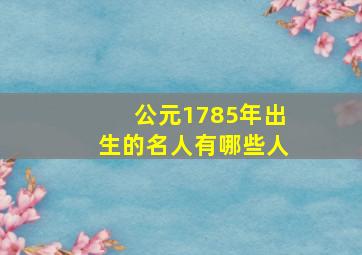 公元1785年出生的名人有哪些人